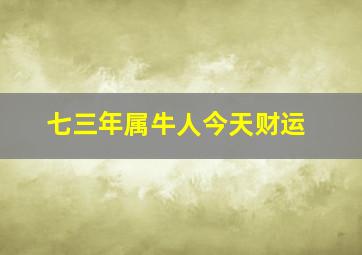 七三年属牛人今天财运